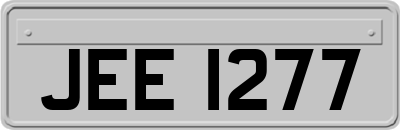 JEE 1277